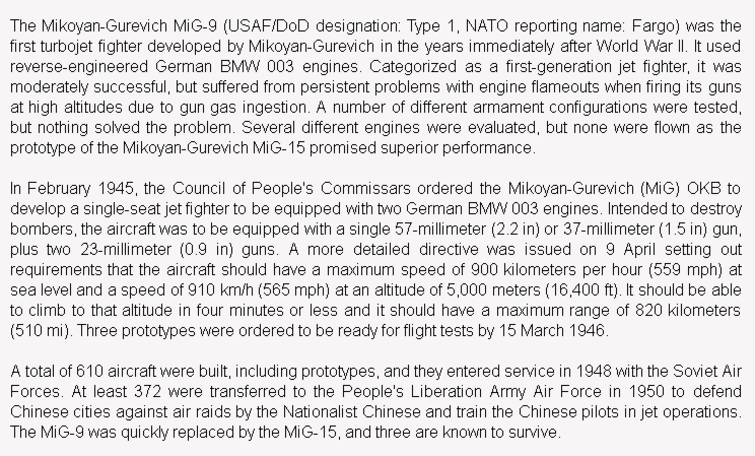 The Mikoyan-Gurevich MiG-9 (USAF/DoD designation: Type 1, NATO reporting name: Fargo) was the first turbojet fighter developed by Mikoyan-Gurevich in the years immediately after World War II. It used reverse-engineered German BMW 003 engines. Categorized as a first-generation jet fighter, it was moderately successful, but suffered from persistent problems with engine flameouts when firing its guns at high altitudes due to gun gas ingestion. A number of different armament configurations were tested, but nothing solved the problem. Several different engines were evaluated, but none were flown as the prototype of the Mikoyan-Gurevich MiG-15 promised superior performance.

In February 1945, the Council of People's Commissars ordered the Mikoyan-Gurevich (MiG) OKB to develop a single-seat jet fighter to be equipped with two German BMW 003 engines. Intended to destroy bombers, the aircraft was to be equipped with a single 57-millimeter (2.2 in) or 37-millimeter (1.5 in) gun, plus two 23-millimeter (0.9 in) guns. A more detailed directive was issued on 9 April setting out requirements that the aircraft should have a maximum speed of 900 kilometers per hour (559 mph) at sea level and a speed of 910 km/h (565 mph) at an altitude of 5,000 meters (16,400 ft). It should be able to climb to that altitude in four minutes or less and it should have a maximum range of 820 kilometers (510 mi). Three prototypes were ordered to be ready for flight tests by 15 March 1946.

A total of 610 aircraft were built, including prototypes, and they entered service in 1948 with the Soviet Air Forces. At least 372 were transferred to the People's Liberation Army Air Force in 1950 to defend Chinese cities against air raids by the Nationalist Chinese and train the Chinese pilots in jet operations. The MiG-9 was quickly replaced by the MiG-15, and three are known to survive.